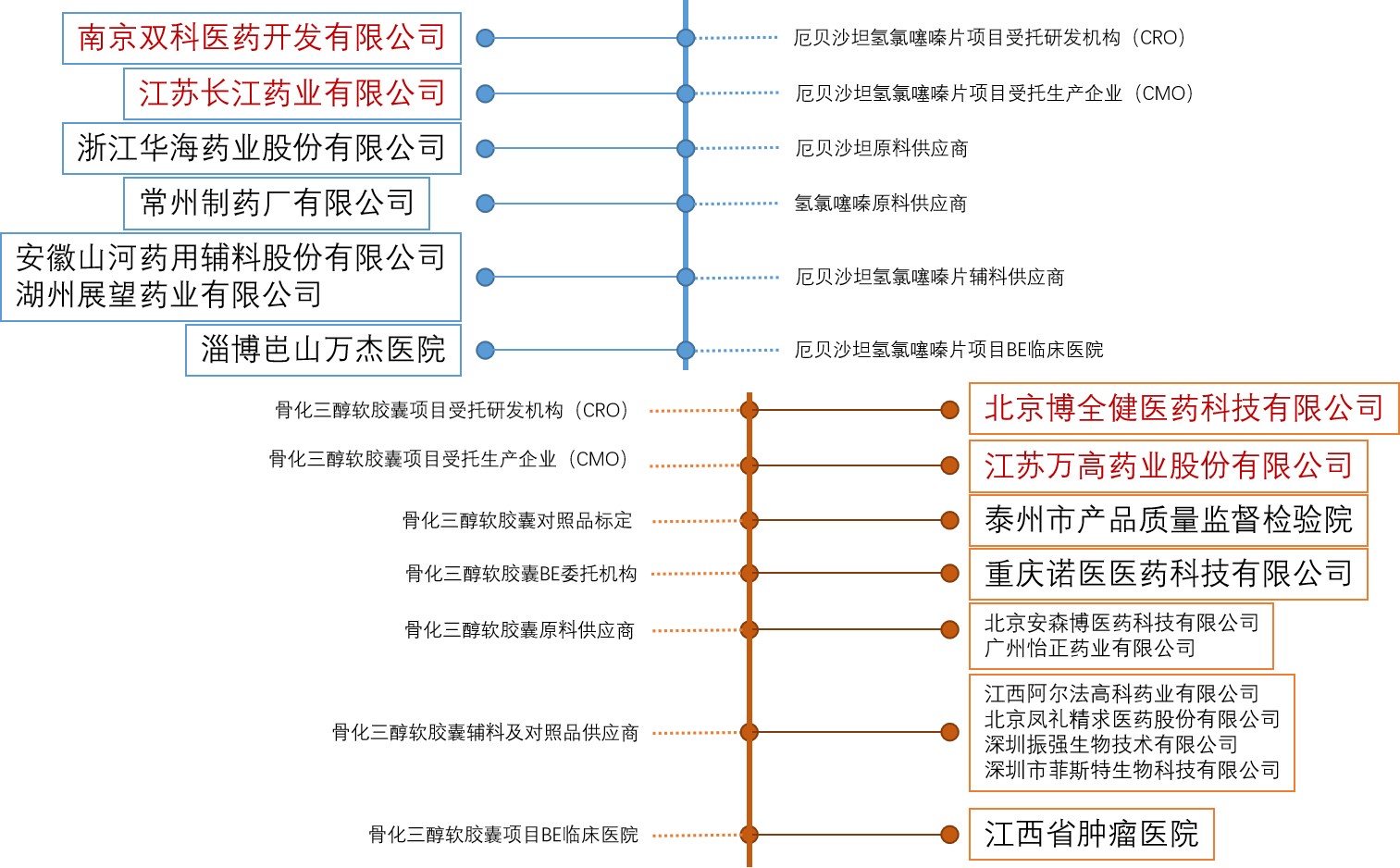 南京双科医药开发有限公司
厄贝沙坦氢氯噻嗪片项目受托研发机构（CRO）

江苏长江药业有限公司
厄贝沙坦氢氯噻嗪片项目受托生产企业（CMO）

浙江华海药业股份有限公司
厄贝沙坦原料供应商

常州制药厂有限公司
氢氯噻嗪原料供应商

安徽山河药用辅料股份有限公司
湖州展望药业有限公司
厄贝沙坦氢氯噻嗪片辅料供应商

淄博岜山万杰医院
厄贝沙坦氢氯噻嗪片项目BE临床医院

骨化三醇软胶囊项目受托研发机构（CRO）
北京博全健医药科技有限公司

骨化三醇软胶囊项目受托生产企业（CMO）
江苏万高药业股份有限公司

骨化三醇软胶囊对照品标定
泰州市产品质量监督检验院

骨化三醇软胶囊BE委托机构
重庆诺医医药科技有限公司

骨化三醇软胶囊原料供应商
北京安森博医药科技有限公司
广州怡正药业有限公司

骨化三醇软胶囊辅料及对照品供应商
江西阿尔法高科药业有限公司
北京凤礼精求医药股份有限公司
深圳振强生物技术有限公司
深圳市菲斯特生物科技有限公司

骨化三醇软胶囊项目BE临床医院
江西省肿瘤医院